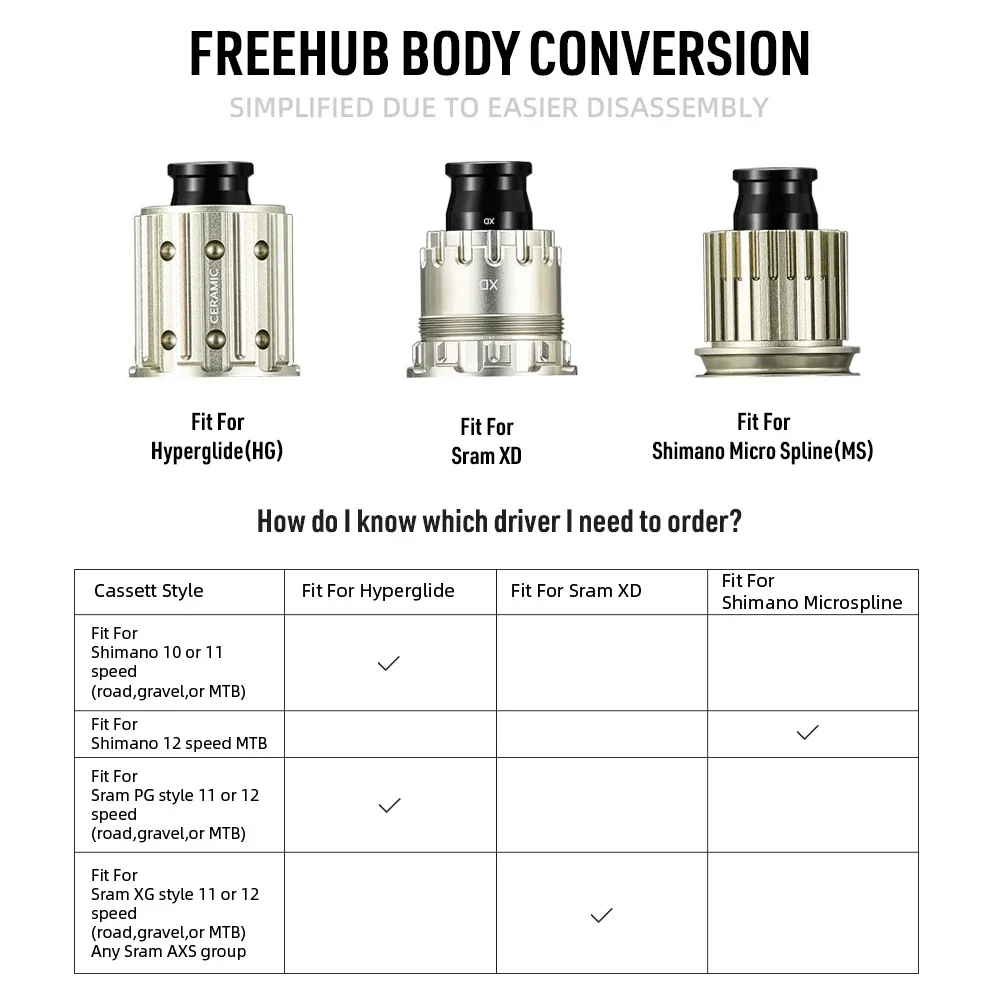 FREEHUB BODY CONVERSION

SIMPLIFIED DUE TO EASIER DISASSEMBLY

CERAMIC

XD

XD

Fit For
Hyperglide(HG)

Fit For
Sram XD

Fit For
Shimano Micro Spline(MS)

How do I know which driver I need to order?

| Cassett Style | Fit For Hyperglide | Fit For Sram XD | Fit For Shimano Microspline |
|---|---|---|---|
| Fit For Shimano 10 or 11 speed (road,gravel,or MTB) | ✓ | | |
| Fit For Shimano 12 speed MTB | | | ✓ |
| Fit For Sram PG style 11 or 12 speed (road,gravel,or MTB) | ✓ | | |
| Fit For Sram XG style 11 or 12 speed (road,gravel,or MTB) Any Sram AXS group | | ✓ | |